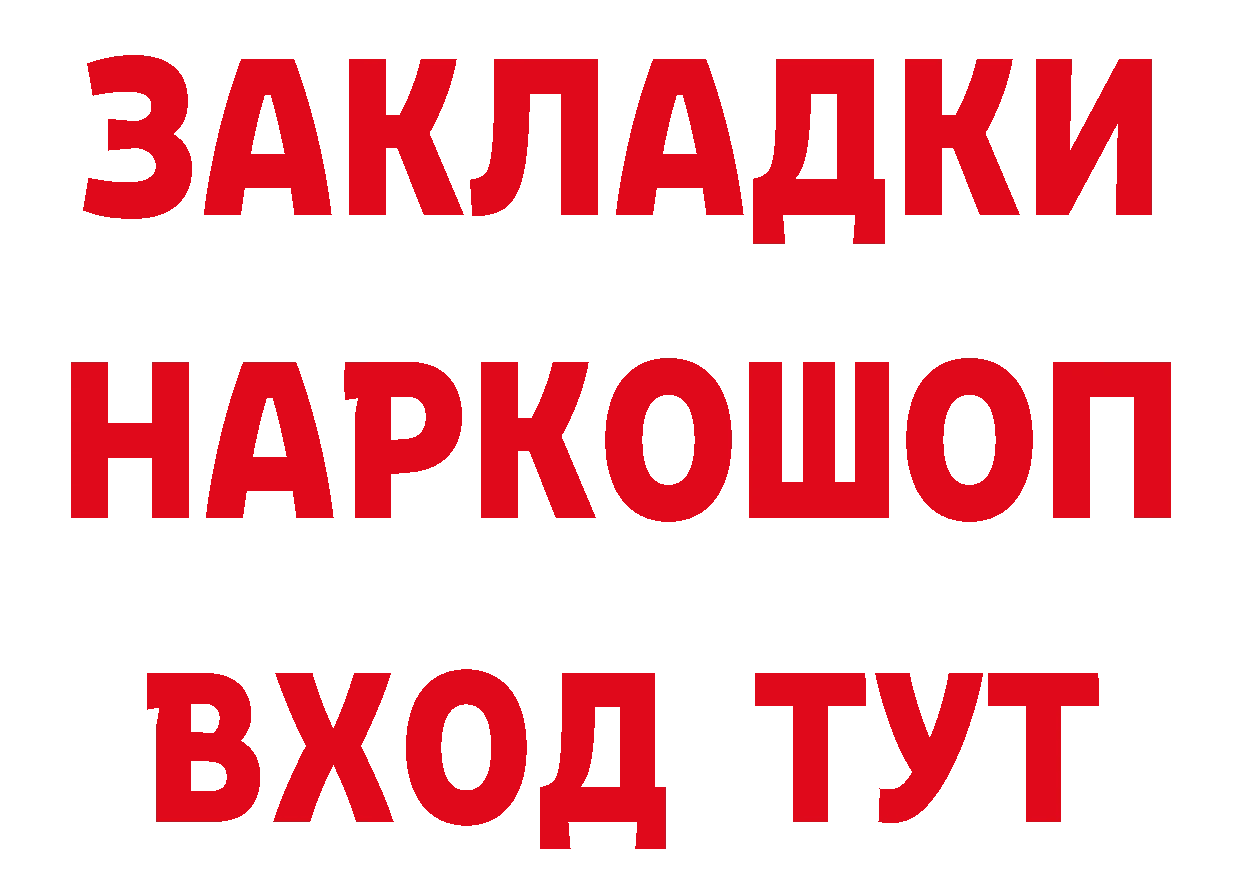 ЗАКЛАДКИ НАРКОШОП ВХОД ТУТ